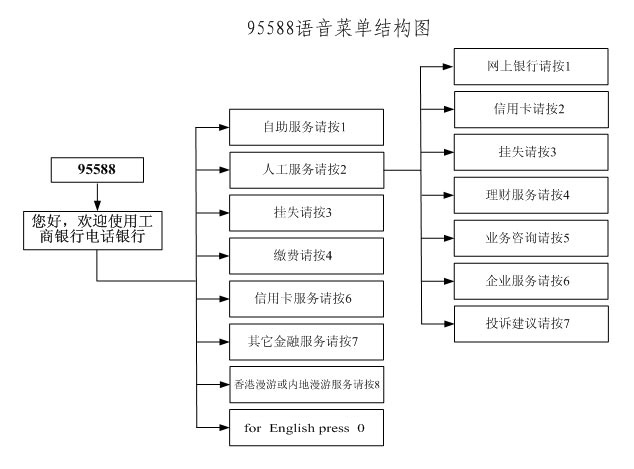 95588语音菜单结构图

95588

您好，欢迎使用工商银行电话银行

自助服务请按1

人工服务请按2

挂失请按3

缴费请按4

信用卡服务请按6

其它金融服务请按7

香港漫游或内地漫游服务请按8

for English press 0

网上银行请按1

信用卡请按2

挂失请按3

理财服务请按4

业务咨询请按5

企业服务请按6

投诉建议请按7